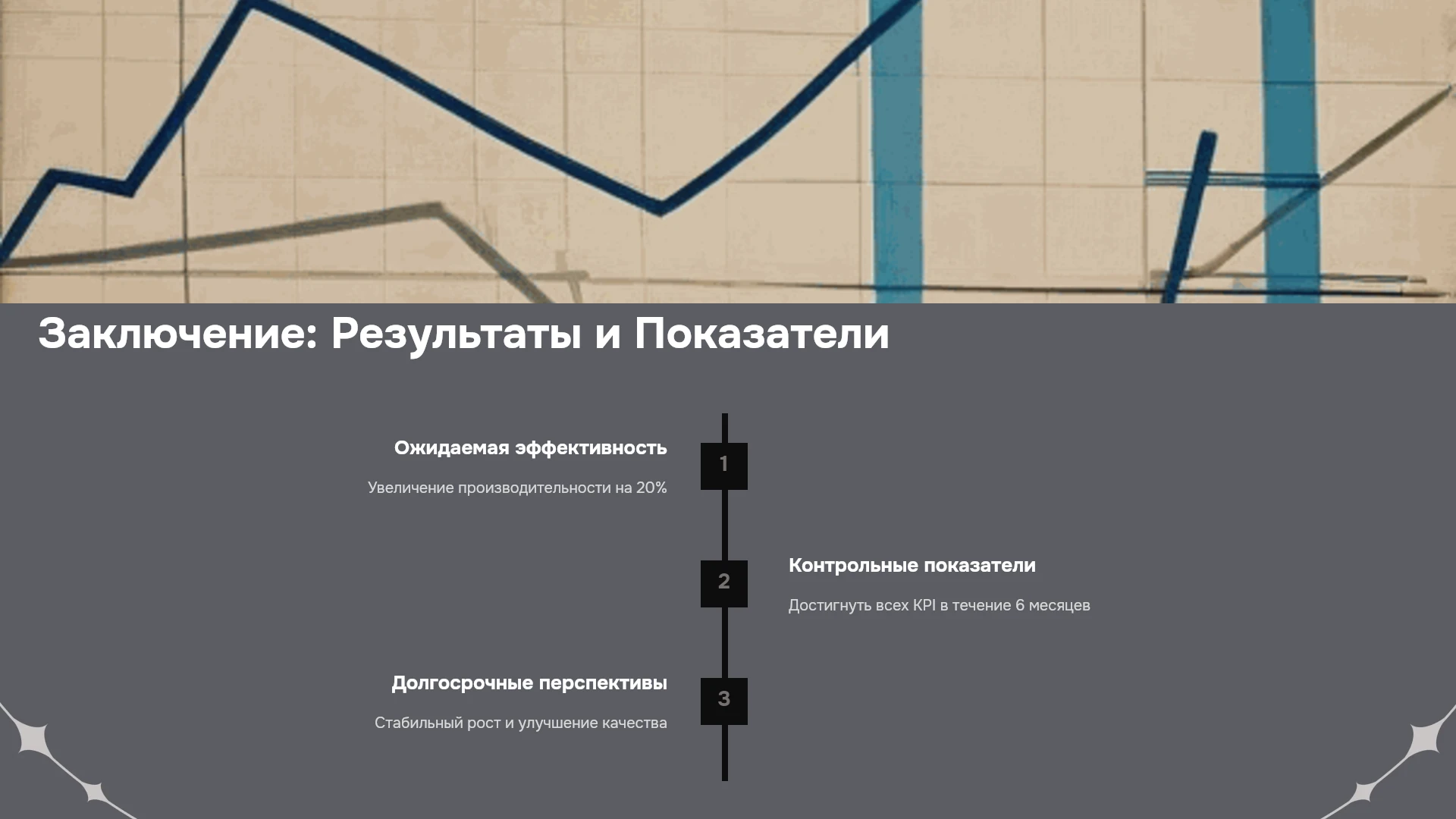 Заключение: Результаты и Показатели

Ожидаемая эффективность

Увеличение производительности на 20%

1

2

Контрольные показатели

Достигнуть всех KPI в течение 6 месяцев

Долгосрочные перспективы

Стабильный рост и улучшение качества

3